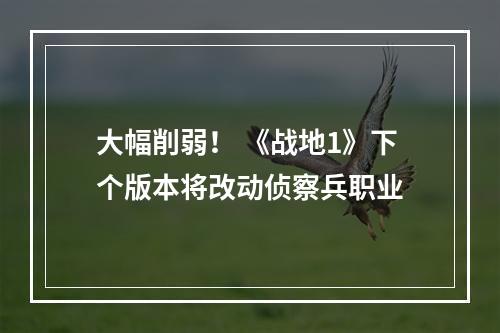 大幅削弱！《战地1》下个版本将改动侦察兵职业